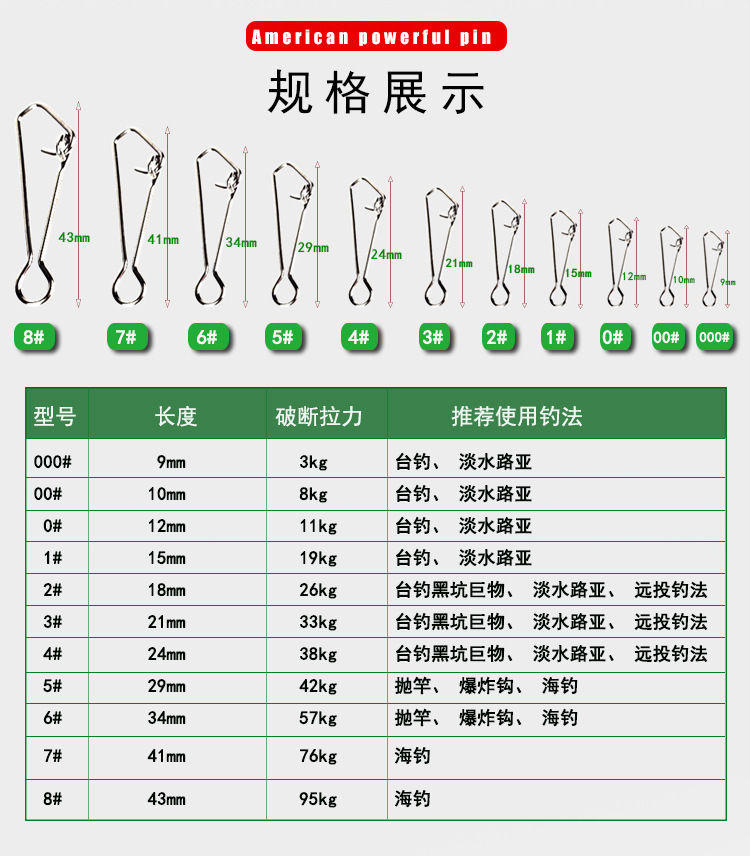 American powerful pin

规格展示

43mm 41mm 34mm 29mm 24mm 21mm 18mm 15mm 12mm 10mm 9mm

8# 7# 6# 5# 4# 3# 2# 1# 0# 00# 000#

| 型号 | 长度 | 破断拉力 | 推荐使用钓法 |
|---|---|---|---|
| 000# | 9mm | 3kg | 台钓、 淡水路亚 |
| 00# | 10mm | 8kg | 台钓、 淡水路亚 |
| 0# | 12mm | 11kg | 台钓、 淡水路亚 |
| 1# | 15mm | 19kg | 台钓、 淡水路亚 |
| 2# | 18mm | 26kg | 台钓黑坑巨物、 淡水路亚、 远投钓法 |
| 3# | 21mm | 33kg | 台钓黑坑巨物、 淡水路亚、 远投钓法 |
| 4# | 24mm | 38kg | 台钓黑坑巨物、 淡水路亚、 远投钓法 |
| 5# | 29mm | 42kg | 抛竿、 爆炸钩、 海钓 |
| 6# | 34mm | 57kg | 抛竿、 爆炸钩、 海钓 |
| 7# | 41mm | 76kg | 海钓 |
| 8# | 43mm | 95kg | 海钓 |